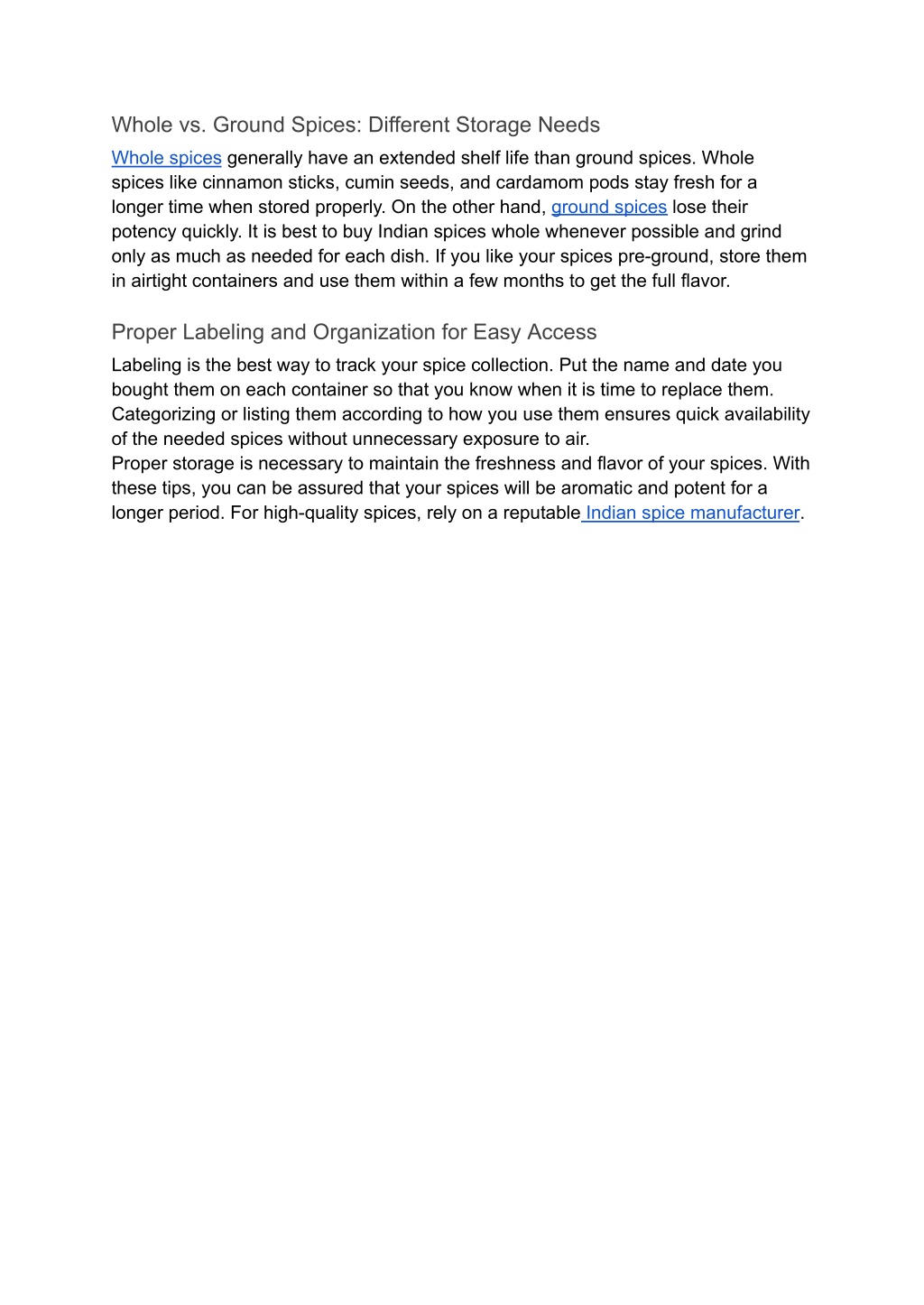 Whole vs. Ground Spices: Different Storage Needs

Whole spices generally have an extended shelf life than ground spices. Whole spices like cinnamon sticks, cumin seeds, and cardamom pods stay fresh for a longer time when stored properly. On the other hand, ground spices lose their potency quickly. It is best to buy Indian spices whole whenever possible and grind only as much as needed for each dish. If you like your spices pre-ground, store them in airtight containers and use them within a few months to get the full flavor.

Proper Labeling and Organization for Easy Access

Labeling is the best way to track your spice collection. Put the name and date you bought them on each container so that you know when it is time to replace them. Categorizing or listing them according to how you use them ensures quick availability of the needed spices without unnecessary exposure to air.
Proper storage is necessary to maintain the freshness and flavor of your spices. With these tips, you can be assured that your spices will be aromatic and potent for a longer period. For high-quality spices, rely on a reputable Indian spice manufacturer.